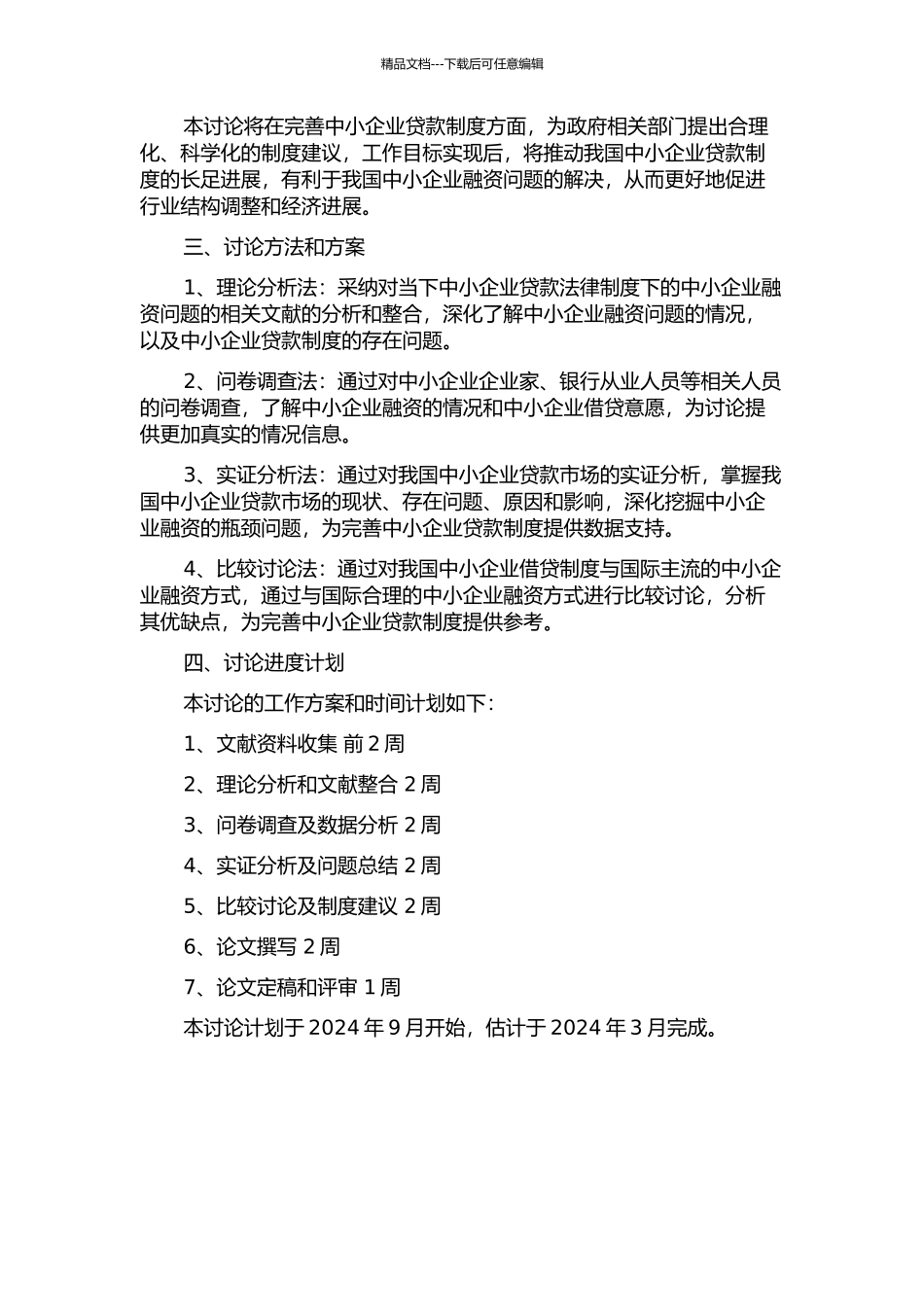 精品文档---下载后可任意编辑

本讨论将在完善中小企业贷款制度方面，为政府相关部门提出合理化、科学化的制度建议，工作目标实现后，将推动我国中小企业贷款制度的长足进展，有利于我国中小企业融资问题的解决，从而更好地促进行业结构调整和经济进展。

三、讨论方法和方案

1、理论分析法：采纳对当下中小企业贷款法律制度下的中小企业融资问题的相关文献的分析和整合，深化了解中小企业融资问题的情况，以及中小企业贷款制度的存在问题。

2、问卷调查法：通过对中小企业企业家、银行从业人员等相关人员的问卷调查，了解中小企业融资的情况和中小企业借贷意愿，为讨论提供更加真实的情况信息。

3、实证分析法：通过对我国中小企业贷款市场的实证分析，掌握我国中小企业贷款市场的现状、存在问题、原因和影响，深化挖掘中小企业融资的瓶颈问题，为完善中小企业贷款制度提供数据支持。

4、比较讨论法：通过对我国中小企业借贷制度与国际主流的中小企业融资方式，通过与国际合理的中小企业融资方式进行比较讨论，分析其优缺点，为完善中小企业贷款制度提供参考。

四、讨论进度计划

本讨论的工作方案和时间计划如下：

1、文献资料收集 前 2 周

2、理论分析和文献整合 2 周

3、问卷调查及数据分析 2 周

4、实证分析及问题总结 2 周

5、比较讨论及制度建议 2 周

6、论文撰写 2 周

7、论文定稿和评审 1 周

本讨论计划于 2024 年 9 月开始，估计于 2024 年 3 月完成。